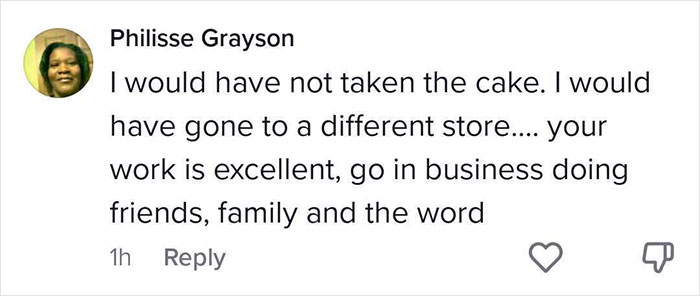 Philisse Grayson

I would have not taken the cake. I would have gone to a different store.... your work is excellent, go in business doing friends, family and the word

1h Reply